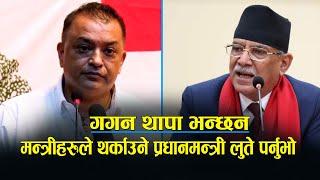 गगन थापा भन्छन
मन्त्रीहरुले थर्काउने प्रधानमन्त्री लुते पर्नुभो